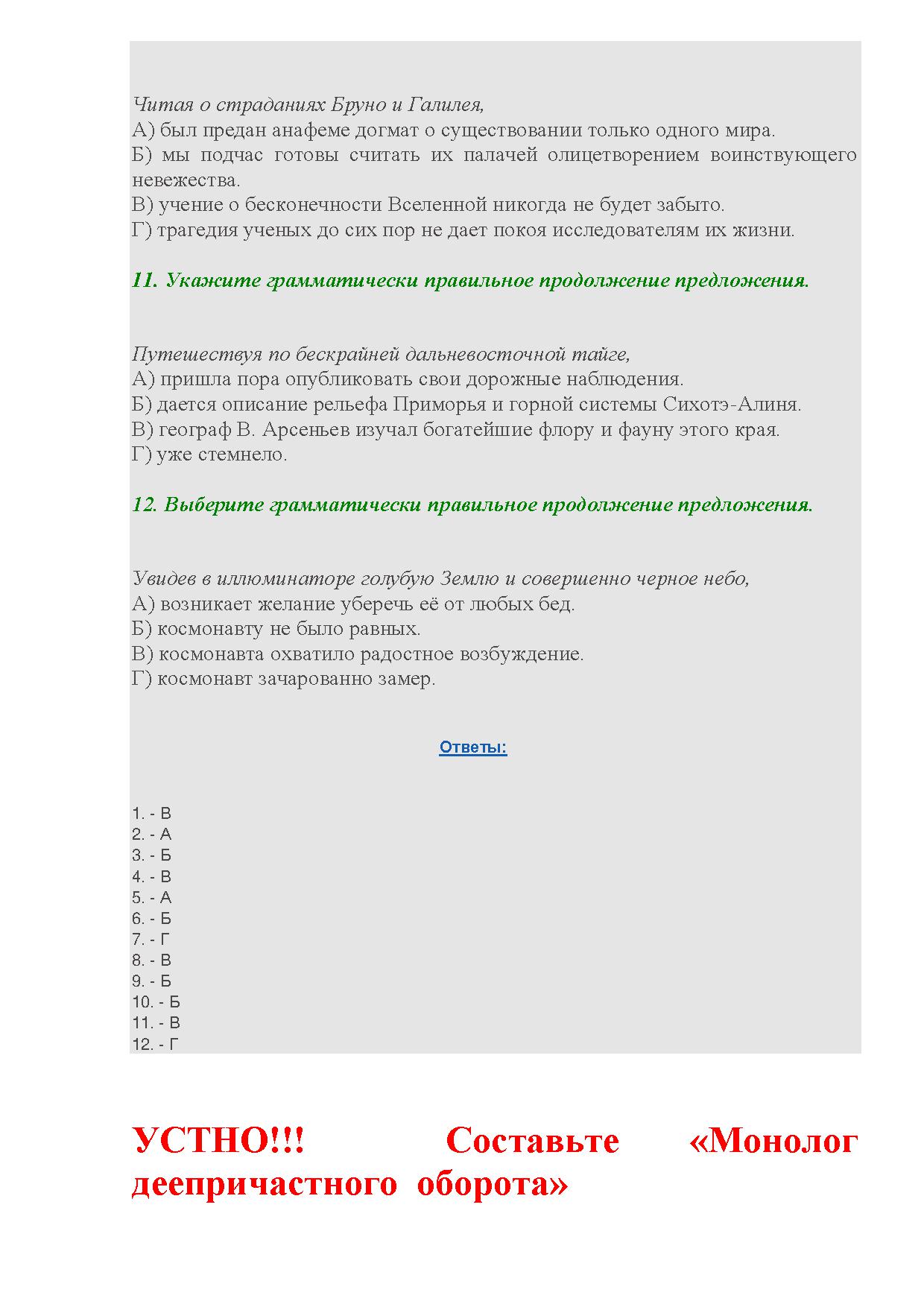 Читая о страданиях Бруно и Галилея,
А) был предан анафеме догмат о существовании только одного мира.
Б) мы подчас готовы считать их палачей олицетворением воинствующего невежества.
В) учение о бесконечности Вселенной никогда не будет забыто.
Г) трагедия ученых до сих пор не дает покоя исследователям их жизни.

11. Укажите грамматически правильное продолжение предложения.

Путешествуя по бескрайней дальневосточной тайге,
А) пришла пора опубликовать свои дорожные наблюдения.
Б) дается описание рельефа Приморья и горной системы Сихотэ-Алиня.
В) географ В. Арсеньев изучал богатейшие флору и фауну этого края.
Г) уже стемнело.

12. Выберите грамматически правильное продолжение предложения.

Увидев в иллюминаторе голубую Землю и совершенно черное небо,
А) возникает желание уберечь её от любых бед.
Б) космонавту не было равных.
В) космонавта охватило радостное возбуждение.
Г) космонавт зачарованно замер.

Ответы:

1. - В
2. - А
3. - Б
4. - В
5. - А
6. - Б
7. - Г
8. - В
9. - Б
10. - Б
11. - В
12. - Г

УСТНО!!! Составьте «Монолог деепричастного оборота»